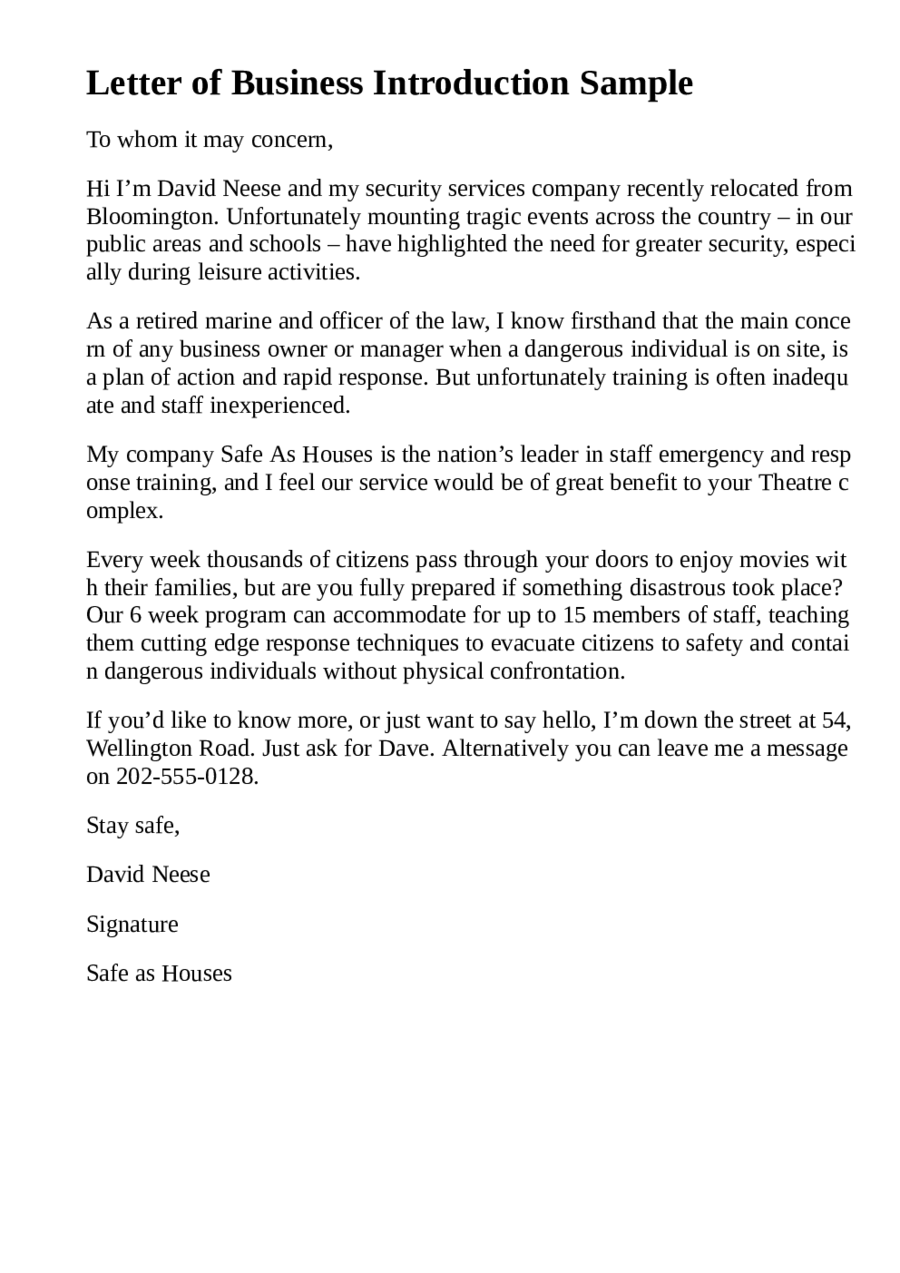 Letter of Business Introduction Sample

To whom it may concern,

Hi I'm David Neese and my security services company recently relocated from Bloomington. Unfortunately mounting tragic events across the country – in our public areas and schools – have highlighted the need for greater security, especi ally during leisure activities.

As a retired marine and officer of the law, I know firsthand that the main conce rn of any business owner or manager when a dangerous individual is on site, is a plan of action and rapid response. But unfortunately training is often inadequ ate and staff inexperienced.

My company Safe As Houses is the nation's leader in staff emergency and resp onse training, and I feel our service would be of great benefit to your Theatre c omplex.

Every week thousands of citizens pass through your doors to enjoy movies wit h their families, but are you fully prepared if something disastrous took place? Our 6 week program can accommodate for up to 15 members of staff, teaching them cutting edge response techniques to evacuate citizens to safety and contai n dangerous individuals without physical confrontation.

If you'd like to know more, or just want to say hello, I'm down the street at 54, Wellington Road. Just ask for Dave. Alternatively you can leave me a message on 202-555-0128.

Stay safe,

David Neese

Signature

Safe as Houses